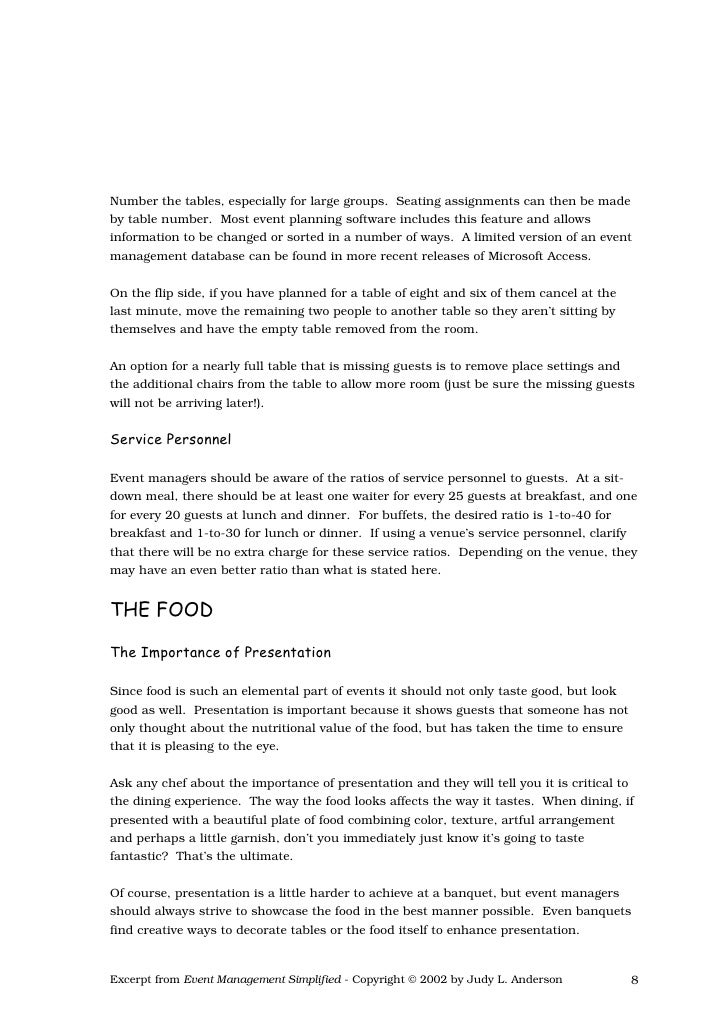 Number the tables, especially for large groups. Seating assignments can then be made by table number. Most event planning software includes this feature and allows information to be changed or sorted in a number of ways. A limited version of an event management database can be found in more recent releases of Microsoft Access.

On the flip side, if you have planned for a table of eight and six of them cancel at the last minute, move the remaining two people to another table so they aren't sitting by themselves and have the empty table removed from the room.

An option for a nearly full table that is missing guests is to remove place settings and the additional chairs from the table to allow more room (just be sure the missing guests will not be arriving later!).

Service Personnel

Event managers should be aware of the ratios of service personnel to guests. At a sit-down meal, there should be at least one waiter for every 25 guests at breakfast, and one for every 20 guests at lunch and dinner. For buffets, the desired ratio is 1-to-40 for breakfast and 1-to-30 for lunch or dinner. If using a venue's service personnel, clarify that there will be no extra charge for these service ratios. Depending on the venue, they may have an even better ratio than what is stated here.

THE FOOD

The Importance of Presentation

Since food is such an elemental part of events it should not only taste good, but look good as well. Presentation is important because it shows guests that someone has not only thought about the nutritional value of the food, but has taken the time to ensure that it is pleasing to the eye.

Ask any chef about the importance of presentation and they will tell you it is critical to the dining experience. The way the food looks affects the way it tastes. When dining, if presented with a beautiful plate of food combining color, texture, artful arrangement and perhaps a little garnish, don't you immediately just know it's going to taste fantastic? That's the ultimate.

Of course, presentation is a little harder to achieve at a banquet, but event managers should always strive to showcase the food in the best manner possible. Even banquets find creative ways to decorate tables or the food itself to enhance presentation.

Excerpt from Event Management Simplified - Copyright © 2002 by Judy L. Anderson 8